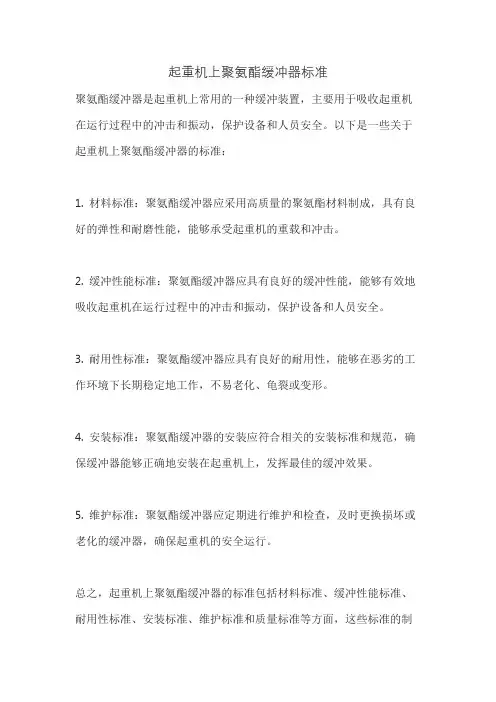 起重机上聚氨酯缓冲器标准

聚氨酯缓冲器是起重机上常用的一种缓冲装置，主要用于吸收起重机在运行过程中的冲击和振动，保护设备和人员安全。以下是一些关于起重机上聚氨酯缓冲器的标准：

1. 材料标准：聚氨酯缓冲器应采用高质量的聚氨酯材料制成，具有良好的弹性和耐磨性能，能够承受起重机的重载和冲击。

2. 缓冲性能标准：聚氨酯缓冲器应具有良好的缓冲性能，能够有效地吸收起重机在运行过程中的冲击和振动，保护设备和人员安全。

3. 耐用性标准：聚氨酯缓冲器应具有良好的耐用性，能够在恶劣的工作环境下长期稳定地工作，不易老化、龟裂或变形。

4. 安装标准：聚氨酯缓冲器的安装应符合相关的安装标准和规范，确保缓冲器能够正确地安装在起重机上，发挥最佳的缓冲效果。

5. 维护标准：聚氨酯缓冲器应定期进行维护和检查，及时更换损坏或老化的缓冲器，确保起重机的安全运行。

总之，起重机上聚氨酯缓冲器的标准包括材料标准、缓冲性能标准、耐用性标准、安装标准、维护标准和质量标准等方面，这些标准的制